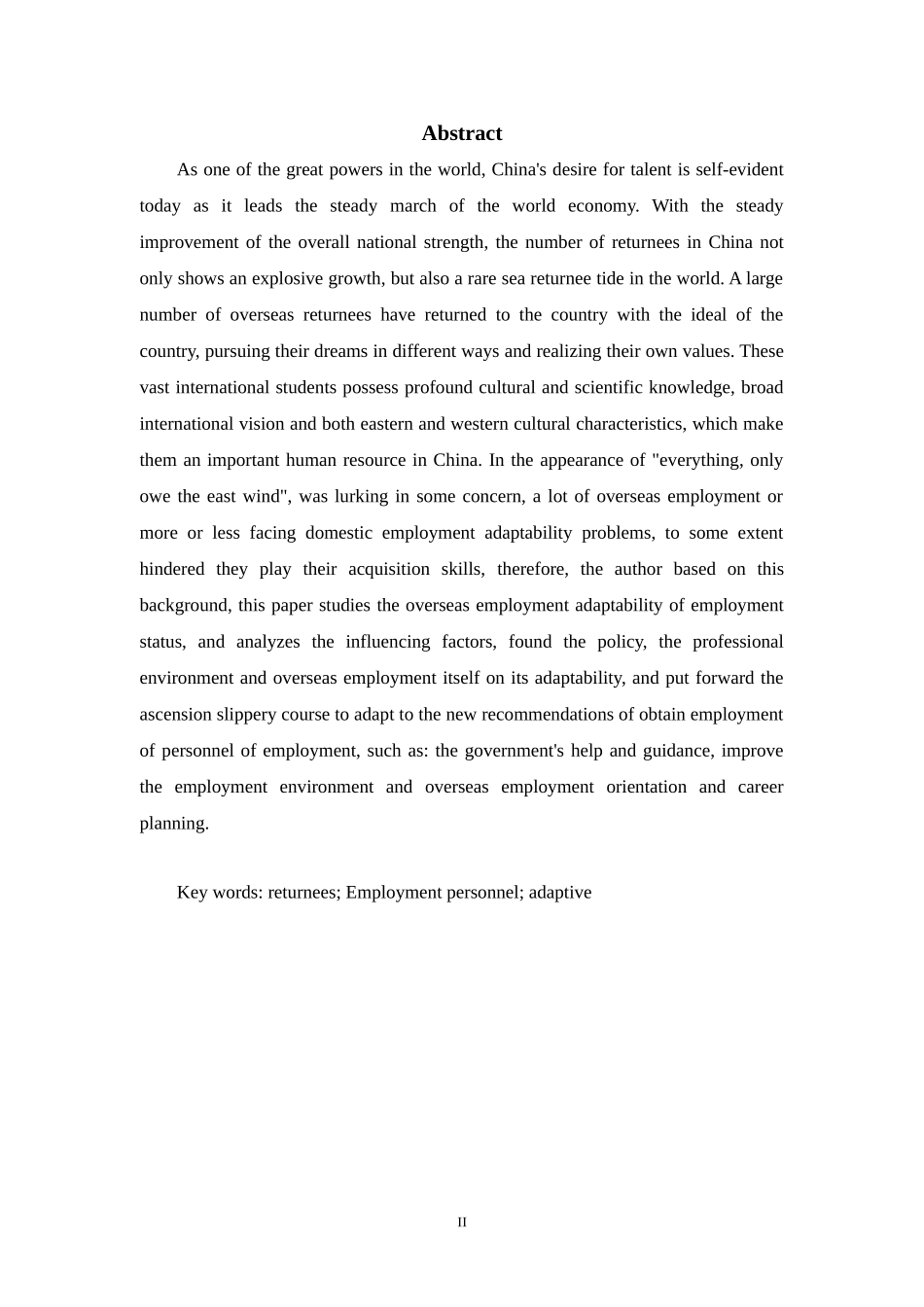 Abstract

As one of the great powers in the world, China's desire for talent is self-evident today as it leads the steady march of the world economy. With the steady improvement of the overall national strength, the number of returnees in China not only shows an explosive growth, but also a rare sea returnee tide in the world. A large number of overseas returnees have returned to the country with the ideal of the country, pursuing their dreams in different ways and realizing their own values. These vast international students possess profound cultural and scientific knowledge, broad international vision and both eastern and western cultural characteristics, which make them an important human resource in China. In the appearance of "everything, only owe the east wind", was lurking in some concern, a lot of overseas employment or more or less facing domestic employment adaptability problems, to some extent hindered they play their acquisition skills, therefore, the author based on this background, this paper studies the overseas employment adaptability of employment status, and analyzes the influencing factors, found the policy, the professional environment and overseas employment itself on its adaptability, and put forward the ascension slippery course to adapt to the new recommendations of obtain employment of personnel of employment, such as: the government's help and guidance, improve the employment environment and overseas employment orientation and career planning.

Key words: returnees; Employment personnel; adaptive

II